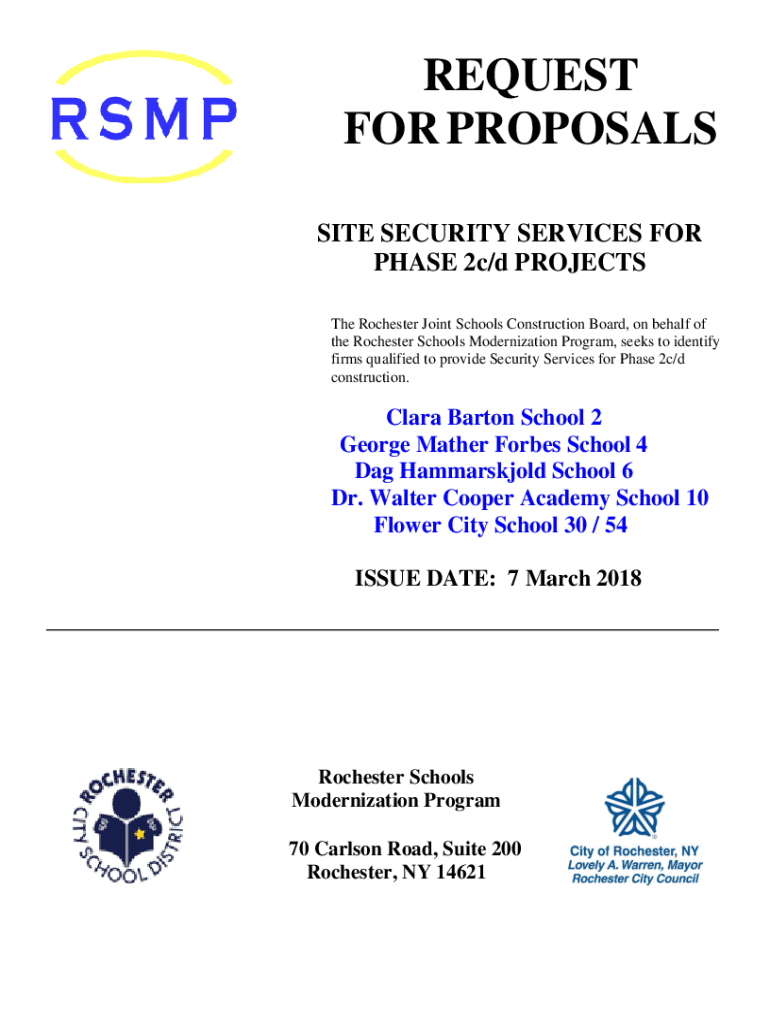 RSMP

REQUEST
FOR PROPOSALS

SITE SECURITY SERVICES FOR
PHASE 2c/d PROJECTS

The Rochester Joint Schools Construction Board, on behalf of the Rochester Schools Modernization Program, seeks to identify firms qualified to provide Security Services for Phase 2c/d construction.

Clara Barton School 2
George Mather Forbes School 4
Dag Hammarskjold School 6
Dr. Walter Cooper Academy School 10
Flower City School 30 / 54

ISSUE DATE: 7 March 2018

ROCHESTER CITY SCHOOL DISTRICT

Rochester Schools
Modernization Program

70 Carlson Road, Suite 200
Rochester, NY 14621

City of Rochester, NY
Lovely A. Warren, Mayor
Rochester City Council